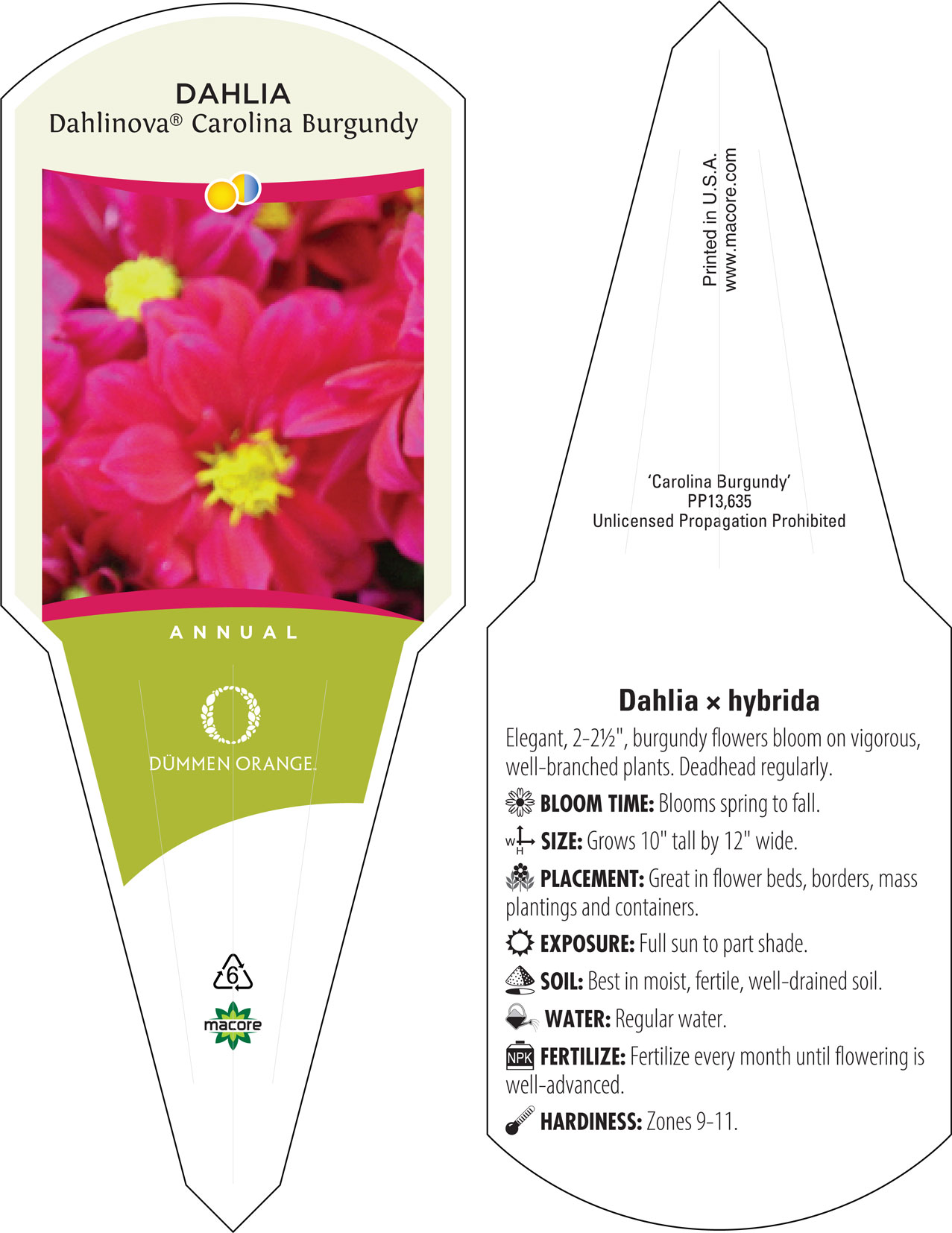 DAHLIA
Dahlinova® Carolina Burgundy

ANNUAL

DÜMMEN ORANGE.

6

macore

Printed in U.S.A.
www.macore.com

'Carolina Burgundy'
PP13,635
Unlicensed Propagation Prohibited

Dahlia × hybrida

Elegant, 2-2½", burgundy flowers bloom on vigorous, well-branched plants. Deadhead regularly.

BLOOM TIME: Blooms spring to fall.

W H SIZE: Grows 10" tall by 12" wide.

PLACEMENT: Great in flower beds, borders, mass plantings and containers.

EXPOSURE: Full sun to part shade.

SOIL: Best in moist, fertile, well-drained soil.

WATER: Regular water.

NPK FERTILIZE: Fertilize every month until flowering is well-advanced.

HARDINESS: Zones 9-11.